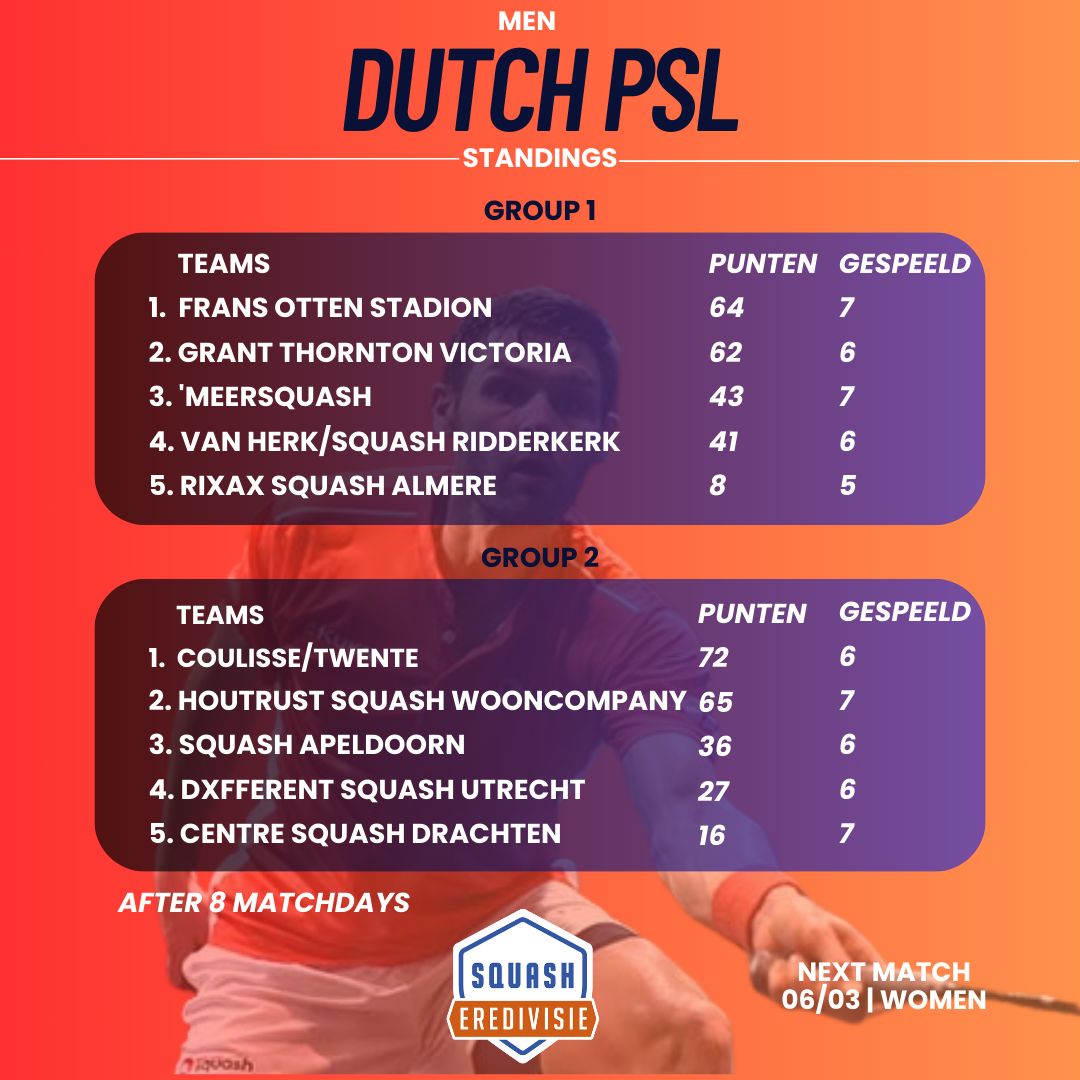 MEN
DUTCH PSL
STANDINGS

GROUP 1

| TEAMS | PUNTEN | GESPEELD |
|---|---|---|
| 1. FRANS OTTEN STADION | 64 | 7 |
| 2. GRANT THORNTON VICTORIA | 62 | 6 |
| 3. 'MEERSQUASH | 43 | 7 |
| 4. VAN HERK/SQUASH RIDDERKERK | 41 | 6 |
| 5. RIXAX SQUASH ALMERE | 8 | 5 |

GROUP 2

| TEAMS | PUNTEN | GESPEELD |
|---|---|---|
| 1. COULISSE/TWENTE | 72 | 6 |
| 2. HOUTRUST SQUASH WOONCOMPANY | 65 | 7 |
| 3. SQUASH APELDOORN | 36 | 6 |
| 4. DXFFERENT SQUASH UTRECHT | 27 | 6 |
| 5. CENTRE SQUASH DRACHTEN | 16 | 7 |

AFTER 8 MATCHDAYS

SQUASH
EREDIVISIE

NEXT MATCH
06/03 | WOMEN